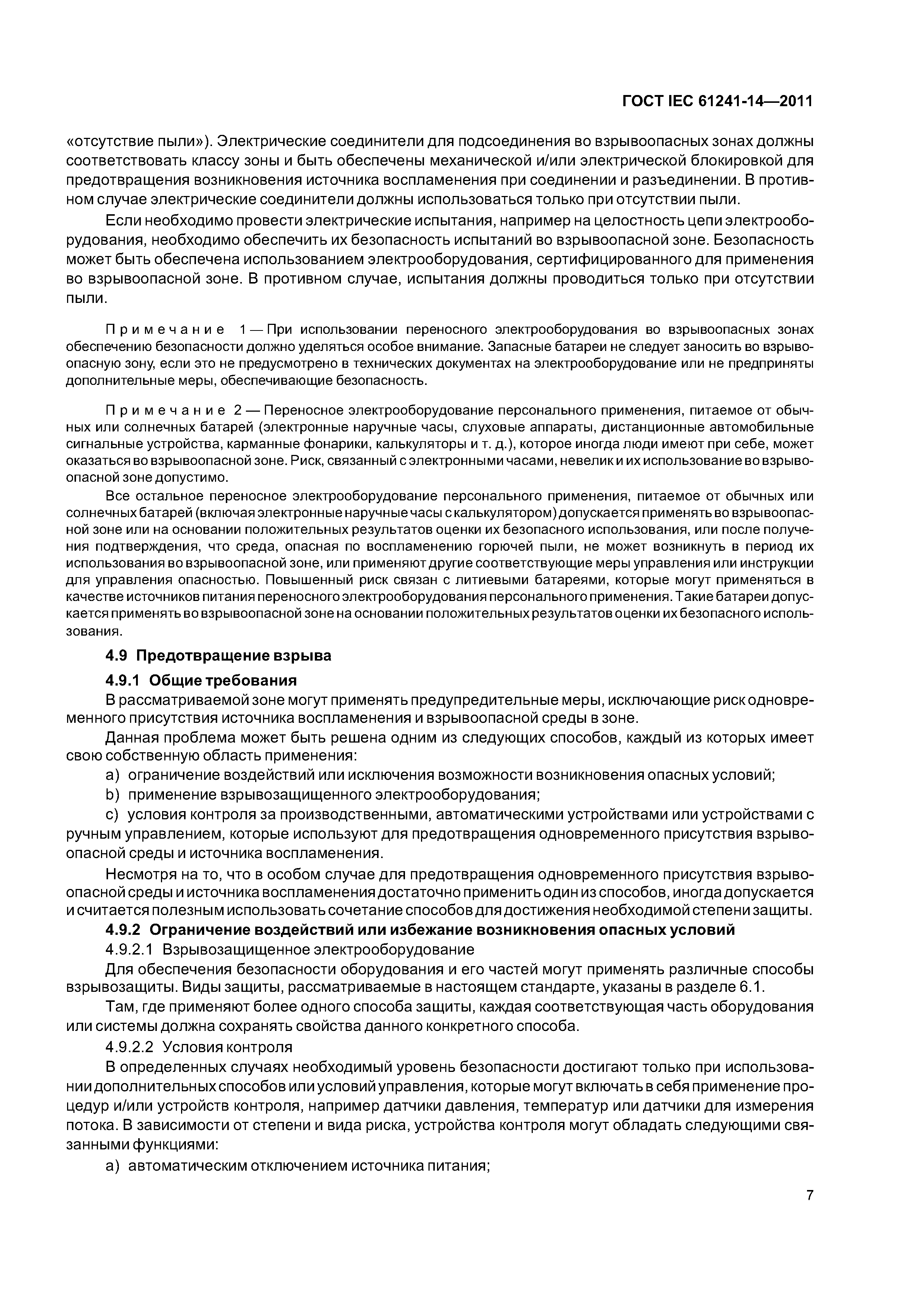 ГОСТ IEC 61241-14—2011

«отсутствие пыли»). Электрические соединители для подсоединения во взрывоопасных зонах должны соответствовать классу зоны и быть обеспечены механической и/или электрической блокировкой для предотвращения возникновения источника воспламенения при соединении и разъединении. В противном случае электрические соединители должны использоваться только при отсутствии пыли.

Если необходимо провести электрические испытания, например на целостность цепи электрооборудования, необходимо обеспечить их безопасность испытаний во взрывоопасной зоне. Безопасность может быть обеспечена использованием электрооборудования, сертифицированного для применения во взрывоопасной зоне. В противном случае, испытания должны проводиться только при отсутствии пыли.

Примечание 1 — При использовании переносного электрооборудования во взрывоопасных зонах обеспечению безопасности должно уделяться особое внимание. Запасные батареи не следует заносить во взрывоопасную зону, если это не предусмотрено в технических документах на электрооборудование или не предприняты дополнительные меры, обеспечивающие безопасность.

Примечание 2 — Переносное электрооборудование персонального применения, питаемое от обычных или солнечных батарей (электронные наручные часы, слуховые аппараты, дистанционные автомобильные сигнальные устройства, карманные фонарики, калькуляторы и т. д.), которое иногда люди имеют при себе, может оказаться во взрывоопасной зоне. Риск, связанный с электронными часами, невелик и их использование во взрывоопасной зоне допустимо.

Все остальное переносное электрооборудование персонального применения, питаемое от обычных или солнечных батарей (включая электронные наручные часы с калькулятором) допускается применять во взрывоопасной зоне или на основании положительных результатов оценки их безопасного использования, или после получения подтверждения, что среда, опасная по воспламенению горючей пыли, не может возникнуть в период их использования во взрывоопасной зоне, или применяют другие соответствующие меры управления или инструкции для управления опасностью. Повышенный риск связан с литиевыми батареями, которые могут применяться в качестве источников питания переносного электрооборудования персонального применения. Такие батареи допускается применять во взрывоопасной зоне на основании положительных результатов оценки их безопасного использования.

4.9 Предотвращение взрыва

4.9.1 Общие требования

В рассматриваемой зоне могут применять предупредительные меры, исключающие риск одновременного присутствия источника воспламенения и взрывоопасной среды в зоне.

Данная проблема может быть решена одним из следующих способов, каждый из которых имеет свою собственную область применения:

a) ограничение воздействий или исключения возможности возникновения опасных условий;

b) применение взрывозащищенного электрооборудования;

c) условия контроля за производственными, автоматическими устройствами или устройствами с ручным управлением, которые используют для предотвращения одновременного присутствия взрывоопасной среды и источника воспламенения.

Несмотря на то, что в особом случае для предотвращения одновременного присутствия взрывоопасной среды и источника воспламенения достаточно применить один из способов, иногда допускается и считается полезным использовать сочетание способов для достижения необходимой степени защиты.

4.9.2 Ограничение воздействий или избежание возникновения опасных условий

4.9.2.1 Взрывозащищенное электрооборудование

Для обеспечения безопасности оборудования и его частей могут применять различные способы взрывозащиты. Виды защиты, рассматриваемые в настоящем стандарте, указаны в разделе 6.1.

Там, где применяют более одного способа защиты, каждая соответствующая часть оборудования или системы должна сохранять свойства данного конкретного способа.

4.9.2.2 Условия контроля

В определенных случаях необходимый уровень безопасности достигают только при использовании дополнительных способов или условий управления, которые могут включать в себя применение процедур и/или устройств контроля, например датчики давления, температур или датчики для измерения потока. В зависимости от степени и вида риска, устройства контроля могут обладать следующими связанными функциями:

a) автоматическим отключением источника питания;

7